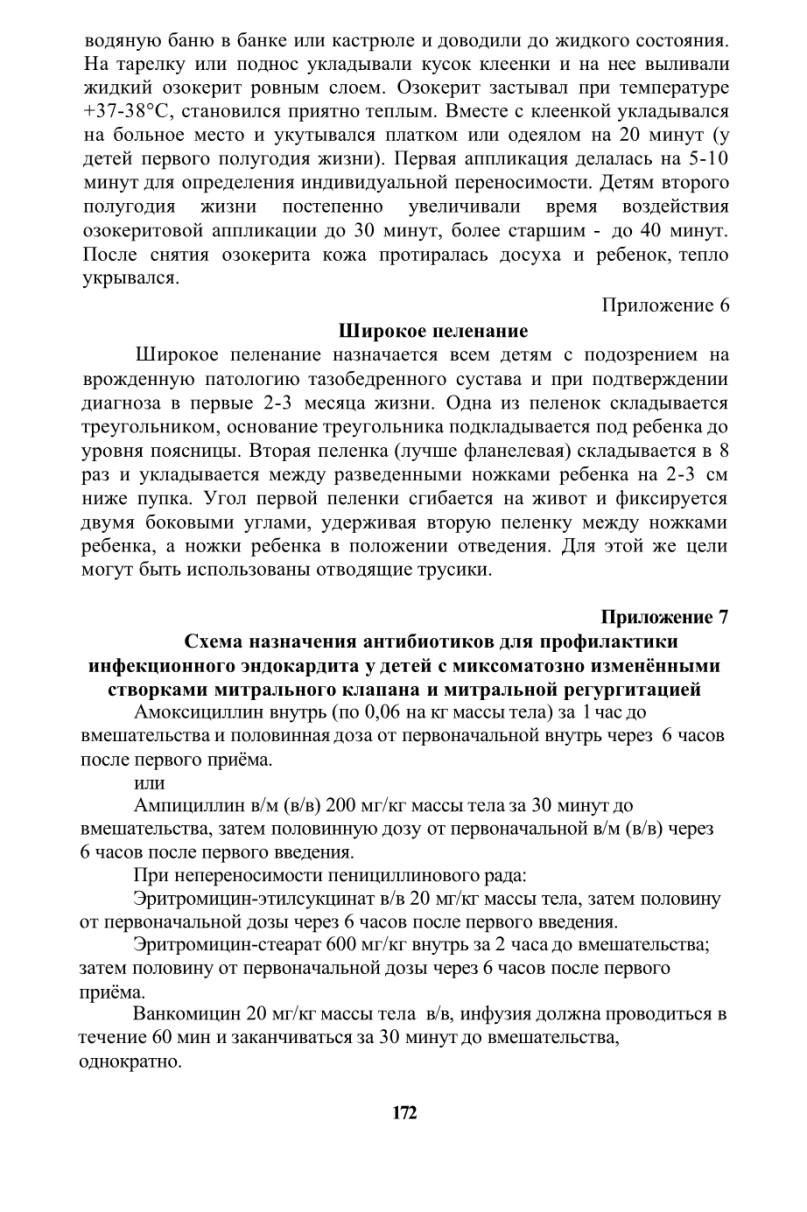 водяную баню в банке или кастрюле и доводили до жидкого состояния. На тарелку или поднос укладывали кусок клеенки и на нее выливали жидкий озокерит ровным слоем. Озокерит застывал при температуре +37-38°С, становился приятно теплым. Вместе с клеенкой укладывался на больное место и укутывался платком или одеялом на 20 минут (у детей первого полугодия жизни). Первая аппликация делалась на 5-10 минут для определения индивидуальной переносимости. Детям второго полугодия жизни постепенно увеличивали время воздействия озокеритовой аппликации до 30 минут, более старшим - до 40 минут. После снятия озокерита кожа протиралась досуха и ребенок, тепло укрывался.

Приложение 6

Широкое пеленание

Широкое пеленание назначается всем детям с подозрением на врожденную патологию тазобедренного сустава и при подтверждении диагноза в первые 2-3 месяца жизни. Одна из пеленок складывается треугольником, основание треугольника подкладывается под ребенка до уровня поясницы. Вторая пеленка (лучше фланелевая) складывается в 8 раз и укладывается между разведенными ножками ребенка на 2-3 см ниже пупка. Угол первой пеленки сгибается на живот и фиксируется двумя боковыми углами, удерживая вторую пеленку между ножками ребенка, а ножки ребенка в положении отведения. Для этой же цели могут быть использованы отводящие трусики.

Приложение 7

Схема назначения антибиотиков для профилактики инфекционного эндокардита у детей с миксоматозно изменёнными створками митрального клапана и митральной регургитацией

Амоксициллин внутрь (по 0,06 на кг массы тела) за 1 час до вмешательства и половинная доза от первоначальной внутрь через 6 часов после первого приёма.

или

Ампициллин в/м (в/в) 200 мг/кг массы тела за 30 минут до вмешательства, затем половинную дозу от первоначальной в/м (в/в) через 6 часов после первого введения.

При непереносимости пенициллинового рада:

Эритромицин-этилсукцинат в/в 20 мг/кг массы тела, затем половину от первоначальной дозы через 6 часов после первого введения.

Эритромицин-стеарат 600 мг/кг внутрь за 2 часа до вмешательства; затем половину от первоначальной дозы через 6 часов после первого приёма.

Ванкомицин 20 мг/кг массы тела в/в, инфузия должна проводиться в течение 60 мин и заканчиваться за 30 минут до вмешательства, однократно.

172